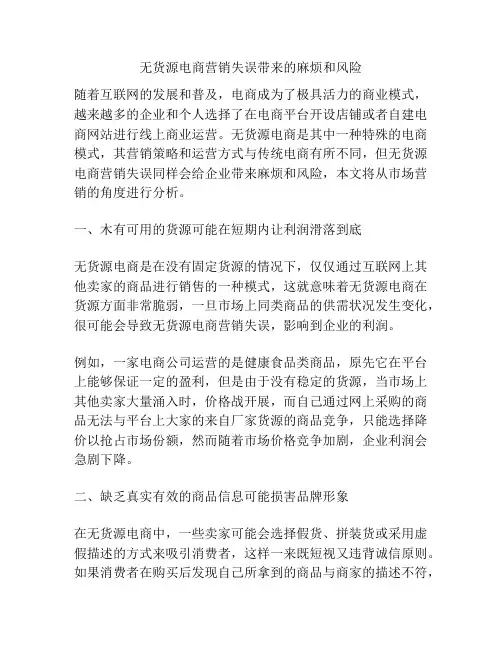 无货源电商营销失误带来的麻烦和风险

随着互联网的发展和普及，电商成为了极具活力的商业模式，越来越多的企业和个人选择了在电商平台开设店铺或者自建电商网站进行线上商业运营。无货源电商是其中一种特殊的电商模式，其营销策略和运营方式与传统电商有所不同，但无货源电商营销失误同样会给企业带来麻烦和风险，本文将从市场营销的角度进行分析。

一、木有可用的货源可能在短期内让利润滑落到底

无货源电商是在没有固定货源的情况下，仅仅通过互联网上其他卖家的商品进行销售的一种模式，这就意味着无货源电商在货源方面非常脆弱，一旦市场上同类商品的供需状况发生变化，很可能会导致无货源电商营销失误，影响到企业的利润。

例如，一家电商公司运营的是健康食品类商品，原先它在平台上能够保证一定的盈利，但是由于没有稳定的货源，当市场上其他卖家大量涌入时，价格战开展，而自己通过网上采购的商品无法与平台上大家的来自厂家货源的商品竞争，只能选择降价以抢占市场份额，然而随着市场价格竞争加剧，企业利润会急剧下降。

二、缺乏真实有效的商品信息可能损害品牌形象

在无货源电商中，一些卖家可能会选择假货、拼装货或采用虚假描述的方式来吸引消费者，这样一来既短视又违背诚信原则。如果消费者在购买后发现自己所拿到的商品与商家的描述不符，